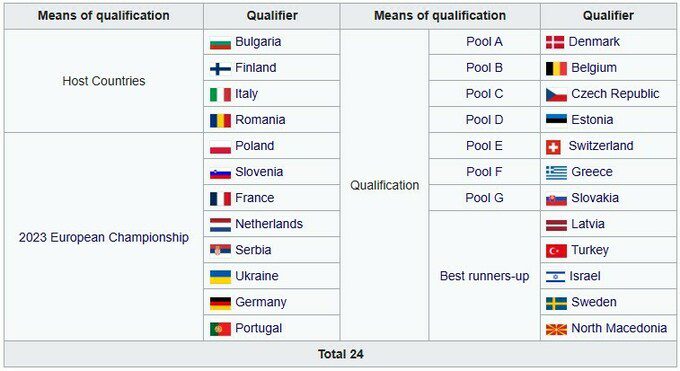 | Means of qualification | Qualifier | Means of qualification | | Qualifier |
|---|---|---|---|---|
| Host Countries | Bulgaria | Qualification | Pool A | Denmark |
| | Finland | | Pool B | Belgium |
| | Italy | | Pool C | Czech Republic |
| | Romania | | Pool D | Estonia |
| 2023 European Championship | Poland | | Pool E | Switzerland |
| | Slovenia | | Pool F | Greece |
| | France | | Pool G | Slovakia |
| | Netherlands | | Best runners-up | Latvia |
| | Serbia | | | Turkey |
| | Ukraine | | | Israel |
| | Germany | | | Sweden |
| | Portugal | | | North Macedonia |
| Total 24 | | | | |